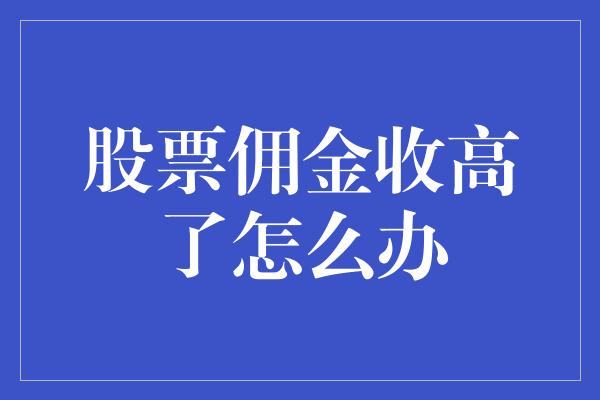 股票佣金收高了怎么办